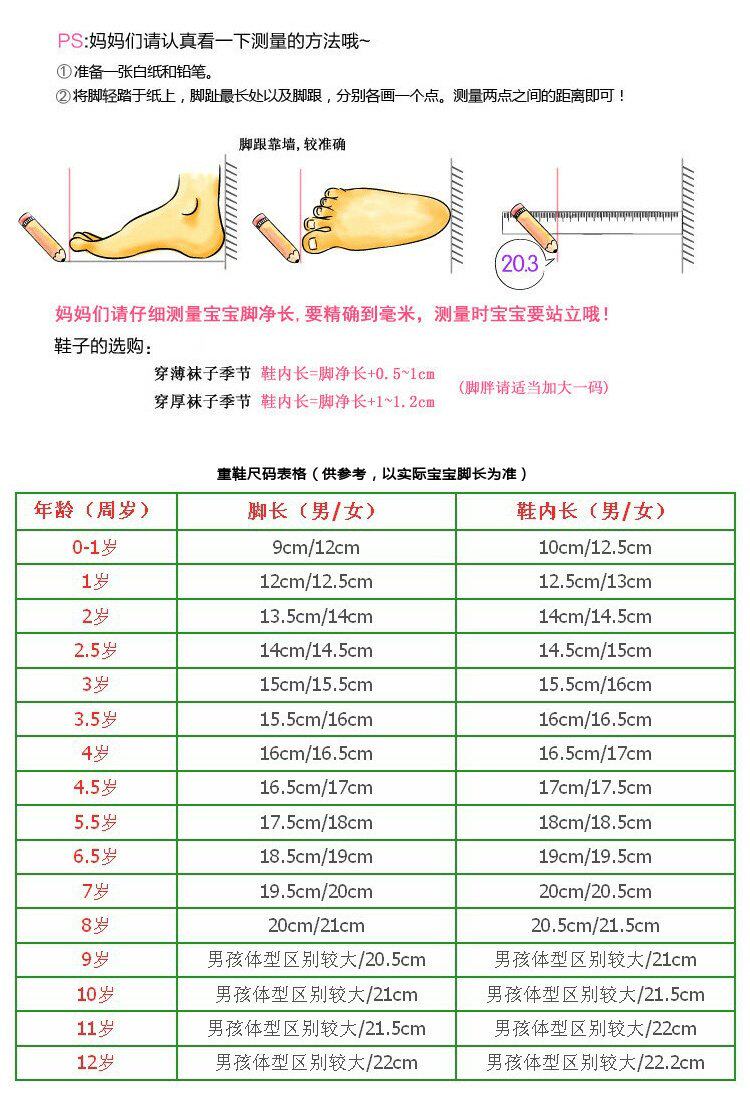 PS:妈妈们请认真看一下测量的方法哦~
①准备一张白纸和铅笔。
②将脚轻踏于纸上，脚趾最长处以及脚跟，分别各画一个点。测量两点之间的距离即可！

脚跟靠墙，较准确

20.3

妈妈们请仔细测量宝宝脚净长，要精确到毫米，测量时宝宝要站立哦！
鞋子的选购：
穿薄袜子季节 鞋内长=脚净长+0.5~1cm
穿厚袜子季节 鞋内长=脚净长+1~1.2cm
（脚胖请适当加大一码）

童鞋尺码表格（供参考，以实际宝宝脚长为准）

| 年龄（周岁） | 脚长（男/女） | 鞋内长（男/女） |
|---|---|---|
| 0-1岁 | 9cm/12cm | 10cm/12.5cm |
| 1岁 | 12cm/12.5cm | 12.5cm/13cm |
| 2岁 | 13.5cm/14cm | 14cm/14.5cm |
| 2.5岁 | 14cm/14.5cm | 14.5cm/15cm |
| 3岁 | 15cm/15.5cm | 15.5cm/16cm |
| 3.5岁 | 15.5cm/16cm | 16cm/16.5cm |
| 4岁 | 16cm/16.5cm | 16.5cm/17cm |
| 4.5岁 | 16.5cm/17cm | 17cm/17.5cm |
| 5.5岁 | 17.5cm/18cm | 18cm/18.5cm |
| 6.5岁 | 18.5cm/19cm | 19cm/19.5cm |
| 7岁 | 19.5cm/20cm | 20cm/20.5cm |
| 8岁 | 20cm/21cm | 20.5cm/21.5cm |
| 9岁 | 男孩体型区别较大/20.5cm | 男孩体型区别较大/21cm |
| 10岁 | 男孩体型区别较大/21cm | 男孩体型区别较大/21.5cm |
| 11岁 | 男孩体型区别较大/21.5cm | 男孩体型区别较大/22cm |
| 12岁 | 男孩体型区别较大/22cm | 男孩体型区别较大/22.2cm |